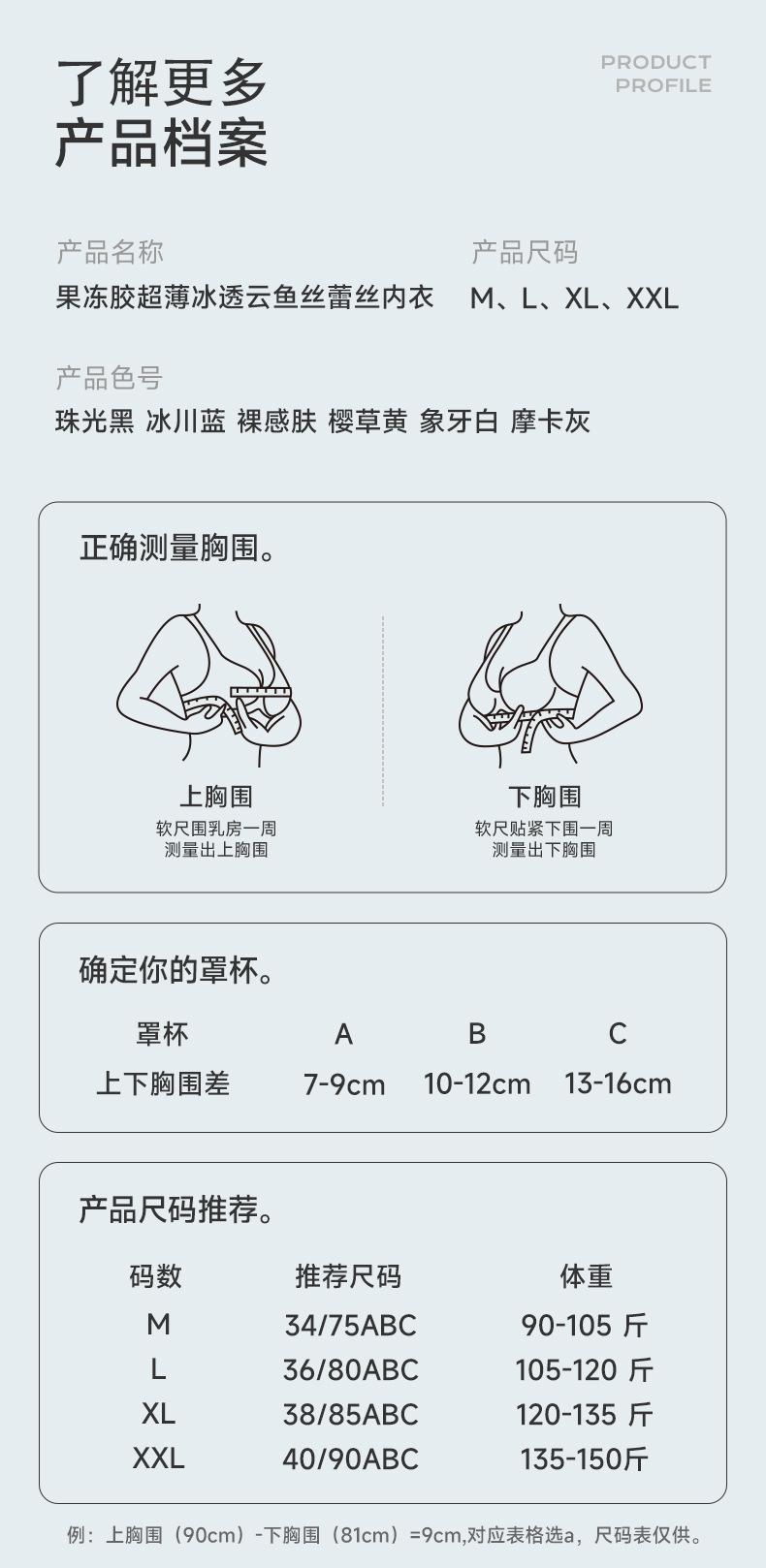 了解更多
产品档案

PRODUCT
PROFILE

产品名称
果冻胶超薄冰透云鱼丝蕾丝内衣

产品尺码
M、L、XL、XXL

产品色号
珠光黑 冰川蓝 裸感肤 樱草黄 象牙白 摩卡灰

正确测量胸围。

上胸围
软尺围乳房一周
测量出上胸围

下胸围
软尺贴紧下围一周
测量出下胸围

确定你的罩杯。

| 罩杯 | A | B | C |
|---|---|---|---|
| 上下胸围差 | 7-9cm | 10-12cm | 13-16cm |

产品尺码推荐。

| 码数 | 推荐尺码 | 体重 |
|---|---|---|
| M | 34/75ABC | 90-105 斤 |
| L | 36/80ABC | 105-120 斤 |
| XL | 38/85ABC | 120-135 斤 |
| XXL | 40/90ABC | 135-150斤 |

例：上胸围（90cm）-下胸围（81cm）=9cm,对应表格选a，尺码表仅供。